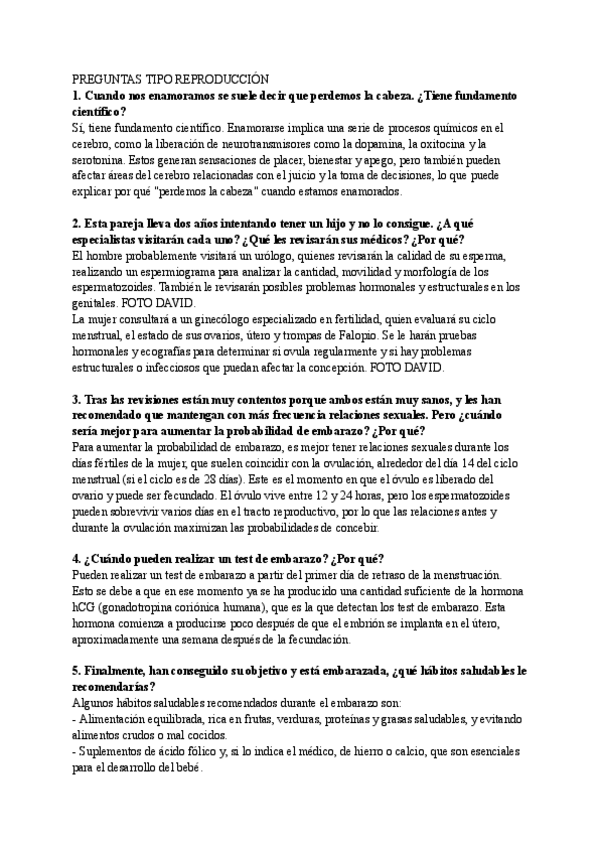 PREGUNTAS TIPO REPRODUCCIÓN
1. Cuando nos enamoramos se suele decir que perdemos la cabeza. ¿Tiene fundamento científico?
Sí, tiene fundamento científico. Enamorarse implica una serie de procesos químicos en el cerebro, como la liberación de neurotransmisores como la dopamina, la oxitocina y la serotonina. Estos generan sensaciones de placer, bienestar y apego, pero también pueden afectar áreas del cerebro relacionadas con el juicio y la toma de decisiones, lo que puede explicar por qué "perdemos la cabeza" cuando estamos enamorados.

2. Esta pareja lleva dos años intentando tener un hijo y no lo consigue. ¿A qué especialistas visitarán cada uno? ¿Qué les revisarán sus médicos? ¿Por qué?
El hombre probablemente visitará un urólogo, quienes revisarán la calidad de su esperma, realizando un espermiograma para analizar la cantidad, movilidad y morfología de los espermatozoides. También le revisarán posibles problemas hormonales y estructurales en los genitales. FOTO DAVID.
La mujer consultará a un ginecólogo especializado en fertilidad, quien evaluará su ciclo menstrual, el estado de sus ovarios, útero y trompas de Falopio. Se le harán pruebas hormonales y ecografías para determinar si ovula regularmente y si hay problemas estructurales o infecciosos que puedan afectar la concepción. FOTO DAVID.

3. Tras las revisiones están muy contentos porque ambos están muy sanos, y les han recomendado que mantengan con más frecuencia relaciones sexuales. Pero ¿cuándo sería mejor para aumentar la probabilidad de embarazo? ¿Por qué?
Para aumentar la probabilidad de embarazo, es mejor tener relaciones sexuales durante los días fértiles de la mujer, que suelen coincidir con la ovulación, alrededor del día 14 del ciclo menstrual (si el ciclo es de 28 días). Este es el momento en que el óvulo es liberado del ovario y puede ser fecundado. El óvulo vive entre 12 y 24 horas, pero los espermatozoides pueden sobrevivir varios días en el tracto reproductivo, por lo que las relaciones antes y durante la ovulación maximizan las probabilidades de concebir.

4. ¿Cuándo pueden realizar un test de embarazo? ¿Por qué?
Pueden realizar un test de embarazo a partir del primer día de retraso de la menstruación. Esto se debe a que en ese momento ya se ha producido una cantidad suficiente de la hormona hCG (gonadotropina coriónica humana), que es la que detectan los test de embarazo. Esta hormona comienza a producirse poco después de que el embrión se implanta en el útero, aproximadamente una semana después de la fecundación.

5. Finalmente, han conseguido su objetivo y está embarazada, ¿qué hábitos saludables le recomendarías?
Algunos hábitos saludables recomendados durante el embarazo son:
- Alimentación equilibrada, rica en frutas, verduras, proteínas y grasas saludables, y evitando alimentos crudos o mal cocidos.
- Suplementos de ácido fólico y, si lo indica el médico, de hierro o calcio, que son esenciales para el desarrollo del bebé.